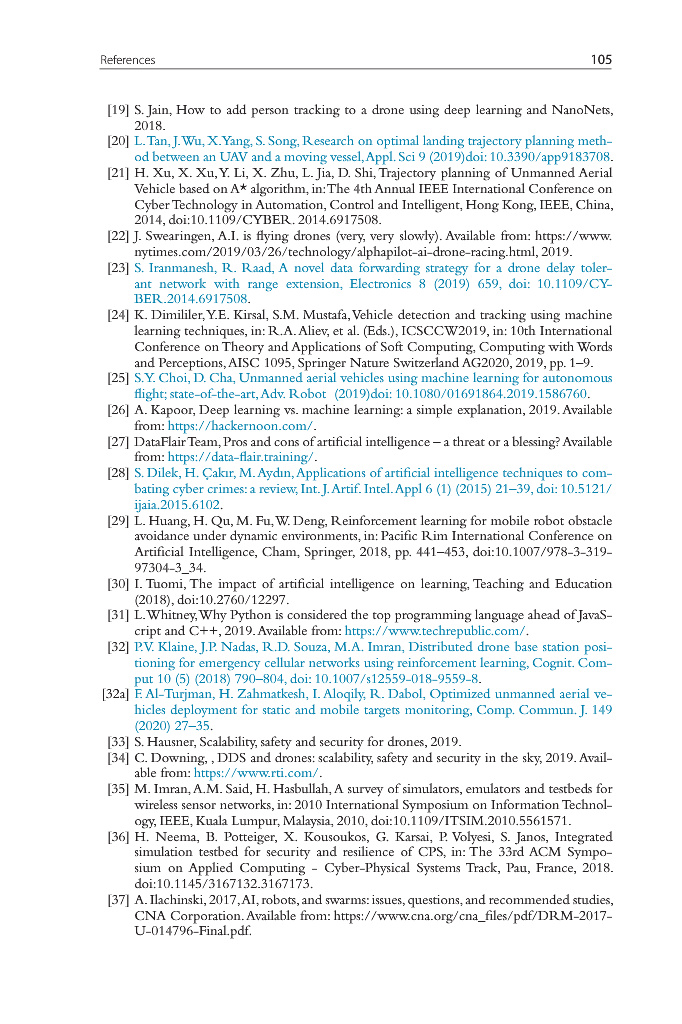 References 105

[19] S. Jain, How to add person tracking to a drone using deep learning and NanoNets, 2018.

[20] L. Tan, J. Wu, X. Yang, S. Song, Research on optimal landing trajectory planning method between an UAV and a moving vessel, Appl. Sci 9 (2019)doi: 10.3390/app9183708.

[21] H. Xu, X. Xu, Y. Li, X. Zhu, L. Jia, D. Shi, Trajectory planning of Unmanned Aerial Vehicle based on A* algorithm, in: The 4th Annual IEEE International Conference on Cyber Technology in Automation, Control and Intelligent, Hong Kong, IEEE, China, 2014, doi:10.1109/CYBER. 2014.6917508.

[22] J. Swearingen, A.I. is flying drones (very, very slowly). Available from: https://www.nytimes.com/2019/03/26/technology/alphapilot-ai-drone-racing.html, 2019.

[23] S. Iranmanesh, R. Raad, A novel data forwarding strategy for a drone delay tolerant network with range extension, Electronics 8 (2019) 659, doi: 10.1109/CYBER.2014.6917508.

[24] K. Dimililer, Y.E. Kirsal, S.M. Mustafa, Vehicle detection and tracking using machine learning techniques, in: R.A. Aliev, et al. (Eds.), ICSCCW2019, in: 10th International Conference on Theory and Applications of Soft Computing, Computing with Words and Perceptions, AISC 1095, Springer Nature Switzerland AG2020, 2019, pp. 1–9.

[25] S.Y. Choi, D. Cha, Unmanned aerial vehicles using machine learning for autonomous flight; state-of-the-art, Adv. Robot (2019)doi: 10.1080/01691864.2019.1586760.

[26] A. Kapoor, Deep learning vs. machine learning: a simple explanation, 2019. Available from: https://hackernoon.com/.

[27] DataFlair Team, Pros and cons of artificial intelligence – a threat or a blessing? Available from: https://data-flair.training/.

[28] S. Dilek, H. Çakır, M. Aydın, Applications of artificial intelligence techniques to combating cyber crimes: a review, Int. J. Artif. Intel. Appl 6 (1) (2015) 21–39, doi: 10.5121/ijaia.2015.6102.

[29] L. Huang, H. Qu, M. Fu, W. Deng, Reinforcement learning for mobile robot obstacle avoidance under dynamic environments, in: Pacific Rim International Conference on Artificial Intelligence, Cham, Springer, 2018, pp. 441–453, doi:10.1007/978-3-319-97304-3_34.

[30] I. Tuomi, The impact of artificial intelligence on learning, Teaching and Education (2018), doi:10.2760/12297.

[31] L. Whitney, Why Python is considered the top programming language ahead of JavaScript and C++, 2019. Available from: https://www.techrepublic.com/.

[32] P.V. Klaine, J.P. Nadas, R.D. Souza, M.A. Imran, Distributed drone base station positioning for emergency cellular networks using reinforcement learning, Cognit. Comput 10 (5) (2018) 790–804, doi: 10.1007/s12559-018-9559-8.

[32a] F. Al-Turjman, H. Zahmatkesh, I. Aloqily, R. Dabol, Optimized unmanned aerial vehicles deployment for static and mobile targets monitoring, Comp. Commun. J. 149 (2020) 27–35.

[33] S. Hausner, Scalability, safety and security for drones, 2019.

[34] C. Downing, , DDS and drones: scalability, safety and security in the sky, 2019. Available from: https://www.rti.com/.

[35] M. Imran, A.M. Said, H. Hasbullah, A survey of simulators, emulators and testbeds for wireless sensor networks, in: 2010 International Symposium on Information Technology, IEEE, Kuala Lumpur, Malaysia, 2010, doi:10.1109/ITSIM.2010.5561571.

[36] H. Neema, B. Potteiger, X. Kousoukos, G. Karsai, P. Volyesi, S. Janos, Integrated simulation testbed for security and resilience of CPS, in: The 33rd ACM Symposium on Applied Computing - Cyber-Physical Systems Track, Pau, France, 2018. doi:10.1145/3167132.3167173.

[37] A. Ilachinski, 2017, AI, robots, and swarms: issues, questions, and recommended studies, CNA Corporation. Available from: https://www.cna.org/cna_files/pdf/DRM-2017-U-014796-Final.pdf.